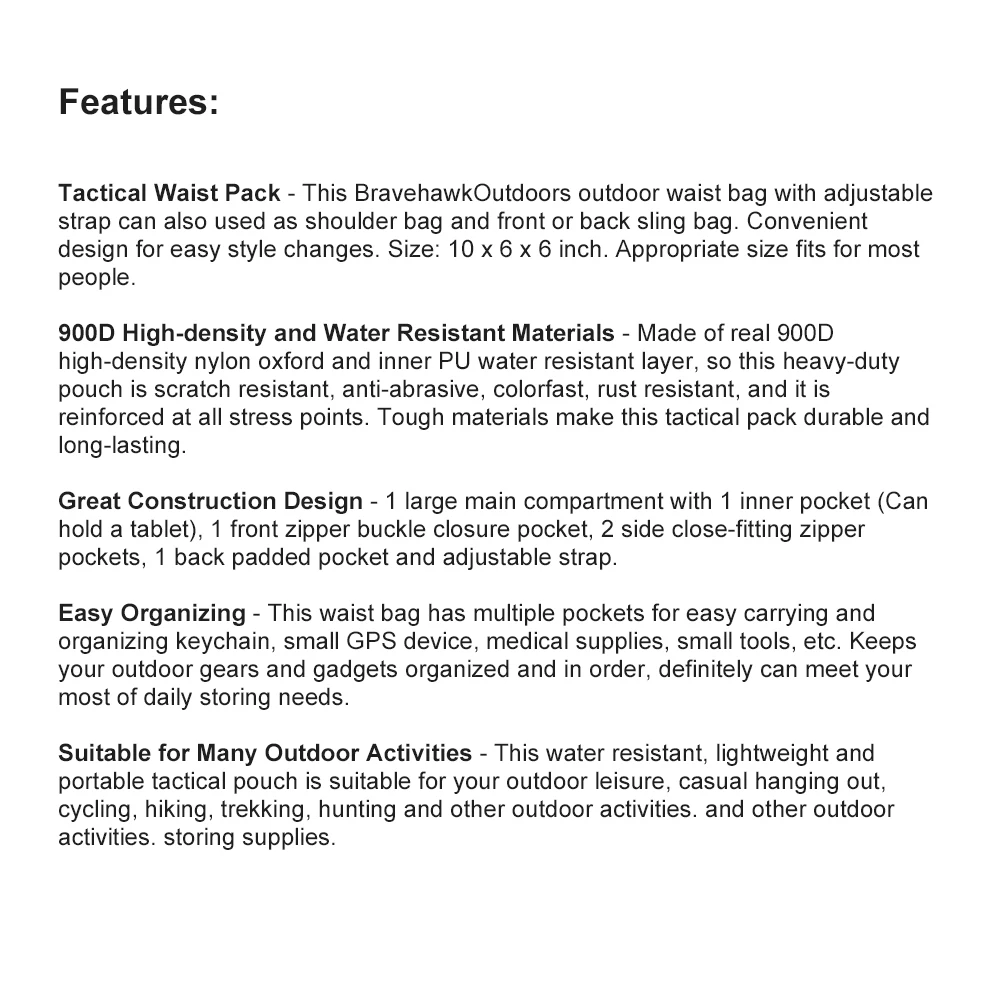 Features:

Tactical Waist Pack - This BravehawkOutdoors outdoor waist bag with adjustable strap can also used as shoulder bag and front or back sling bag. Convenient design for easy style changes. Size: 10 x 6 x 6 inch. Appropriate size fits for most people.

900D High-density and Water Resistant Materials - Made of real 900D high-density nylon oxford and inner PU water resistant layer, so this heavy-duty pouch is scratch resistant, anti-abrasive, colorfast, rust resistant, and it is reinforced at all stress points. Tough materials make this tactical pack durable and long-lasting.

Great Construction Design - 1 large main compartment with 1 inner pocket (Can hold a tablet), 1 front zipper buckle closure pocket, 2 side close-fitting zipper pockets, 1 back padded pocket and adjustable strap.

Easy Organizing - This waist bag has multiple pockets for easy carrying and organizing keychain, small GPS device, medical supplies, small tools, etc. Keeps your outdoor gears and gadgets organized and in order, definitely can meet your most of daily storing needs.

Suitable for Many Outdoor Activities - This water resistant, lightweight and portable tactical pouch is suitable for your outdoor leisure, casual hanging out, cycling, hiking, trekking, hunting and other outdoor activities. and other outdoor activities. storing supplies.